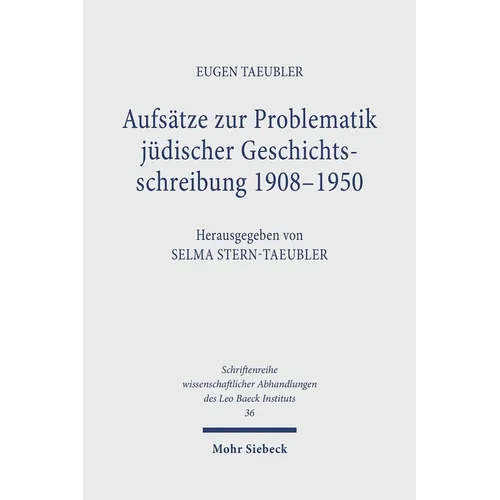 EUGEN TAEUBLER

Aufsätze zur Problematik jüdischer Geschichtsschreibung 1908–1950

Herausgegeben von
SELMA STERN-TAEUBLER

Schriftenreihe wissenschaftlicher Abhandlungen des Leo Baeck Instituts
36

Mohr Siebeck